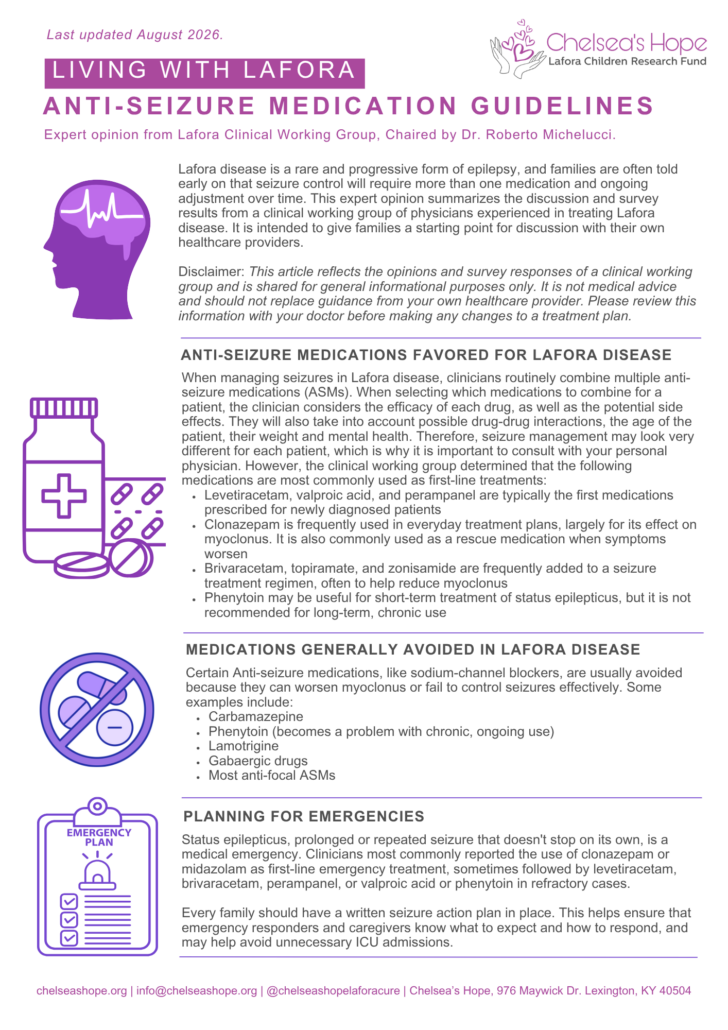 Last updated August 2026.

Chelsea's Hope
Lafora Children Research Fund

LIVING WITH LAFORA

ANTI-SEIZURE MEDICATION GUIDELINES

Expert opinion from Lafora Clinical Working Group, Chaired by Dr. Roberto Michelucci.

Lafora disease is a rare and progressive form of epilepsy, and families are often told early on that seizure control will require more than one medication and ongoing adjustment over time. This expert opinion summarizes the discussion and survey results from a clinical working group of physicians experienced in treating Lafora disease. It is intended to give families a starting point for discussion with their own healthcare providers.

Disclaimer: This article reflects the opinions and survey responses of a clinical working group and is shared for general informational purposes only. It is not medical advice and should not replace guidance from your own healthcare provider. Please review this information with your doctor before making any changes to a treatment plan.

ANTI-SEIZURE MEDICATIONS FAVORED FOR LAFORA DISEASE

When managing seizures in Lafora disease, clinicians routinely combine multiple anti-seizure medications (ASMs). When selecting which medications to combine for a patient, the clinician considers the efficacy of each drug, as well as the potential side effects. They will also take into account possible drug-drug interactions, the age of the patient, their weight and mental health. Therefore, seizure management may look very different for each patient, which is why it is important to consult with your personal physician. However, the clinical working group determined that the following medications are most commonly used as first-line treatments:
• Levetiracetam, valproic acid, and perampanel are typically the first medications prescribed for newly diagnosed patients
• Clonazepam is frequently used in everyday treatment plans, largely for its effect on myoclonus. It is also commonly used as a rescue medication when symptoms worsen
• Brivaracetam, topiramate, and zonisamide are frequently added to a seizure treatment regimen, often to help reduce myoclonus
• Phenytoin may be useful for short-term treatment of status epilepticus, but it is not recommended for long-term, chronic use

MEDICATIONS GENERALLY AVOIDED IN LAFORA DISEASE

Certain Anti-seizure medications, like sodium-channel blockers, are usually avoided because they can worsen myoclonus or fail to control seizures effectively. Some examples include:
• Carbamazepine
• Phenytoin (becomes a problem with chronic, ongoing use)
• Lamotrigine
• Gabaergic drugs
• Most anti-focal ASMs

EMERGENCY PLAN

PLANNING FOR EMERGENCIES

Status epilepticus, prolonged or repeated seizure that doesn't stop on its own, is a medical emergency. Clinicians most commonly reported the use of clonazepam or midazolam as first-line emergency treatment, sometimes followed by levetiracetam, brivaracetam, perampanel, or valproic acid or phenytoin in refractory cases.

Every family should have a written seizure action plan in place. This helps ensure that emergency responders and caregivers know what to expect and how to respond, and may help avoid unnecessary ICU admissions.

chelseashope.org | info@chelseashope.org | @chelseashopelaforacure | Chelsea's Hope, 976 Maywick Dr. Lexington, KY 40504